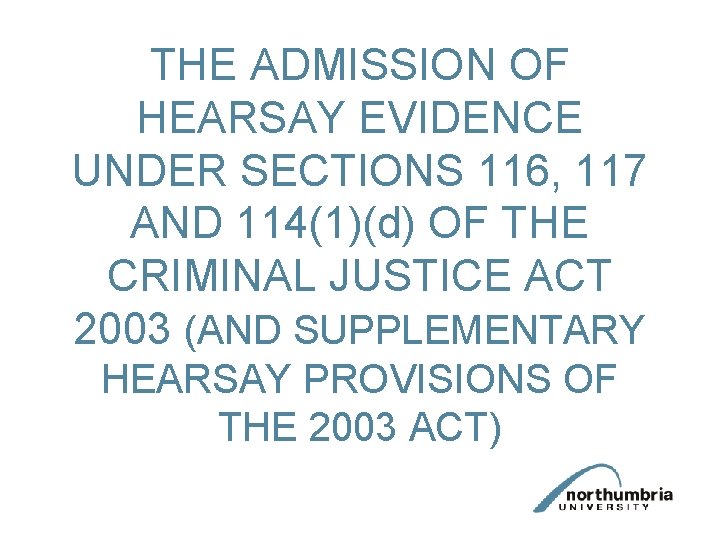 THE ADMISSION OF HEARSAY EVIDENCE UNDER SECTIONS 116, 117 AND 114(1)(d) OF THE CRIMINAL JUSTICE ACT 2003 (AND SUPPLEMENTARY HEARSAY PROVISIONS OF THE 2003 ACT)

northumbria
UNIVERSITY